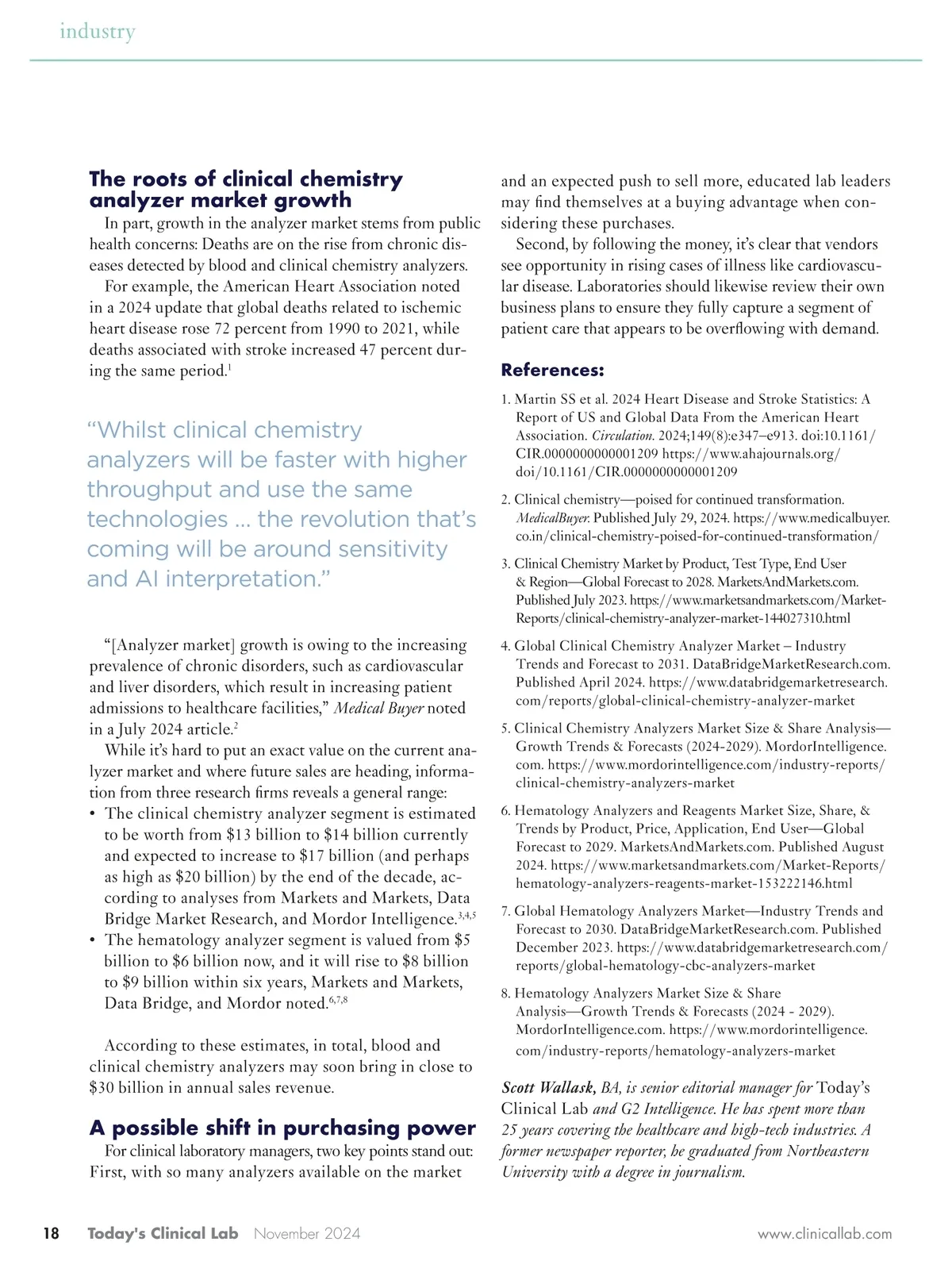 industry

The roots of clinical chemistry analyzer market growth

In part, growth in the analyzer market stems from public health concerns: Deaths are on the rise from chronic diseases detected by blood and clinical chemistry analyzers.

For example, the American Heart Association noted in a 2024 update that global deaths related to ischemic heart disease rose 72 percent from 1990 to 2021, while deaths associated with stroke increased 47 percent during the same period.$^1$

“Whilst clinical chemistry analyzers will be faster with higher throughput and use the same technologies ... the revolution that’s coming will be around sensitivity and AI interpretation.”

“[Analyzer market] growth is owing to the increasing prevalence of chronic disorders, such as cardiovascular and liver disorders, which result in increasing patient admissions to healthcare facilities,” Medical Buyer noted in a July 2024 article.$^2$

While it’s hard to put an exact value on the current analyzer market and where future sales are heading, information from three research firms reveals a general range:

• The clinical chemistry analyzer segment is estimated to be worth from \$13 billion to \$14 billion currently and expected to increase to \$17 billion (and perhaps as high as \$20 billion) by the end of the decade, according to analyses from Markets and Markets, Data Bridge Market Research, and Mordor Intelligence.$^{3,4,5}$

• The hematology analyzer segment is valued from \$5 billion to \$6 billion now, and it will rise to \$8 billion to \$9 billion within six years, Markets and Markets, Data Bridge, and Mordor noted.$^{6,7,8}$

According to these estimates, in total, blood and clinical chemistry analyzers may soon bring in close to \$30 billion in annual sales revenue.

A possible shift in purchasing power

For clinical laboratory managers, two key points stand out: First, with so many analyzers available on the market and an expected push to sell more, educated lab leaders may find themselves at a buying advantage when considering these purchases.

Second, by following the money, it’s clear that vendors see opportunity in rising cases of illness like cardiovascular disease. Laboratories should likewise review their own business plans to ensure they fully capture a segment of patient care that appears to be overflowing with demand.

References:

1. Martin SS et al. 2024 Heart Disease and Stroke Statistics: A Report of US and Global Data From the American Heart Association. Circulation. 2024;149(8):e347–e913. doi:10.1161/CIR.0000000000001209 https://www.ahajournals.org/doi/10.1161/CIR.0000000000001209

2. Clinical chemistry—poised for continued transformation. MedicalBuyer. Published July 29, 2024. https://www.medicalbuyer.co.in/clinical-chemistry-poised-for-continued-transformation/

3. Clinical Chemistry Market by Product, Test Type, End User & Region—Global Forecast to 2028. MarketsAndMarkets.com. Published July 2023. https://www.marketsandmarkets.com/Market-Reports/clinical-chemistry-analyzer-market-144027310.html

4. Global Clinical Chemistry Analyzer Market – Industry Trends and Forecast to 2031. DataBridgeMarketResearch.com. Published April 2024. https://www.databridgemarketresearch.com/reports/global-clinical-chemistry-analyzer-market

5. Clinical Chemistry Analyzers Market Size & Share Analysis—Growth Trends & Forecasts (2024-2029). MordorIntelligence.com. https://www.mordorintelligence.com/industry-reports/clinical-chemistry-analyzers-market

6. Hematology Analyzers and Reagents Market Size, Share, & Trends by Product, Price, Application, End User—Global Forecast to 2029. MarketsAndMarkets.com. Published August 2024. https://www.marketsandmarkets.com/Market-Reports/hematology-analyzers-reagents-market-153222146.html

7. Global Hematology Analyzers Market—Industry Trends and Forecast to 2030. DataBridgeMarketResearch.com. Published December 2023. https://www.databridgemarketresearch.com/reports/global-hematology-cbc-analyzers-market

8. Hematology Analyzers Market Size & Share Analysis—Growth Trends & Forecasts (2024 - 2029). MordorIntelligence.com. https://www.mordorintelligence.com/industry-reports/hematology-analyzers-market

Scott Wallask, BA, is senior editorial manager for Today’s Clinical Lab and G2 Intelligence. He has spent more than 25 years covering the healthcare and high-tech industries. A former newspaper reporter, he graduated from Northeastern University with a degree in journalism.

18 Today's Clinical Lab November 2024 www.clinicallab.com